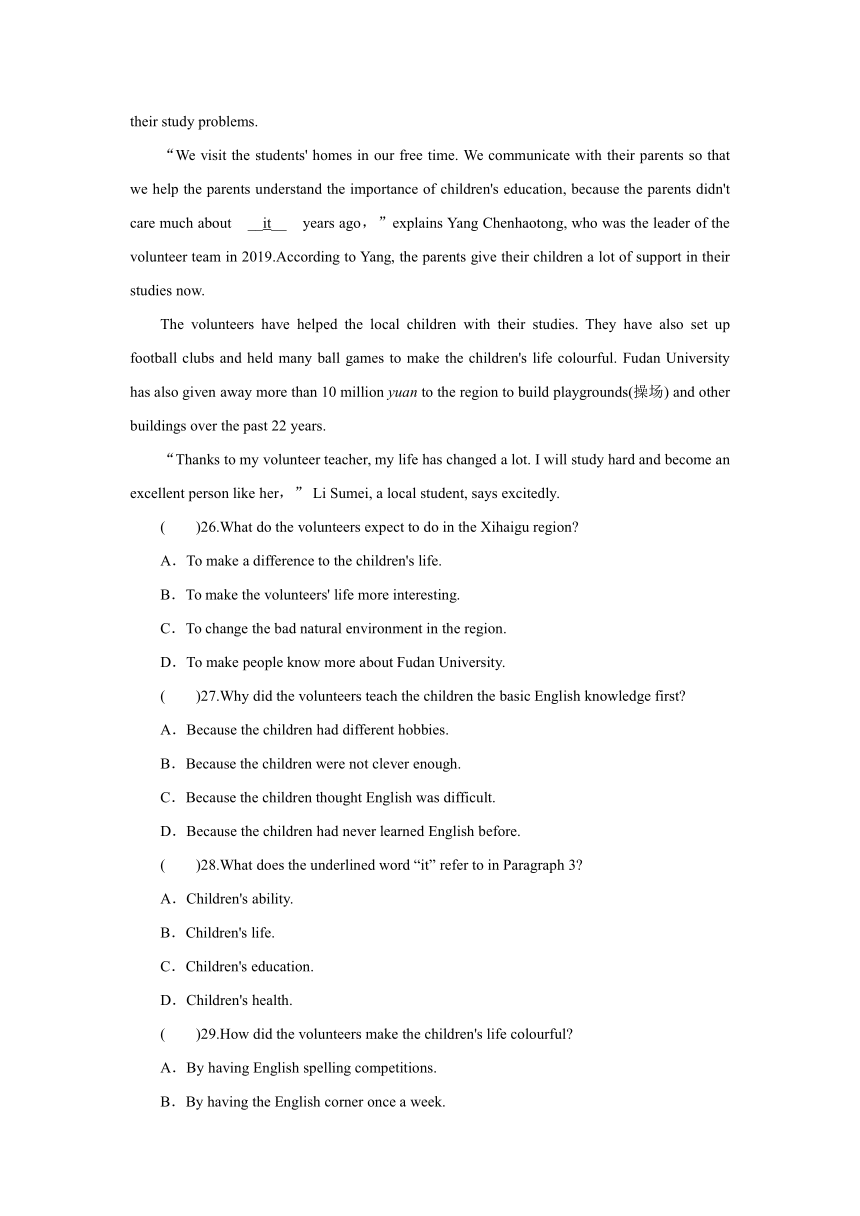 their study problems.

“We visit the students' homes in our free time. We communicate with their parents so that we help the parents understand the importance of children's education, because the parents didn't care much about __it__ years ago，” explains Yang Chenhaotong, who was the leader of the volunteer team in 2019.According to Yang, the parents give their children a lot of support in their studies now.

The volunteers have helped the local children with their studies. They have also set up football clubs and held many ball games to make the children's life colourful. Fudan University has also given away more than 10 million yuan to the region to build playgrounds(操场) and other buildings over the past 22 years.

“Thanks to my volunteer teacher, my life has changed a lot. I will study hard and become an excellent person like her，” Li Sumei, a local student, says excitedly.

( )26.What do the volunteers expect to do in the Xihaigu region?

A．To make a difference to the children's life.

B．To make the volunteers' life more interesting.

C．To change the bad natural environment in the region.

D．To make people know more about Fudan University.

( )27.Why did the volunteers teach the children the basic English knowledge first?

A．Because the children had different hobbies.

B．Because the children were not clever enough.

C．Because the children thought English was difficult.

D．Because the children had never learned English before.

( )28.What does the underlined word “it” refer to in Paragraph 3?

A．Children's ability.

B．Children's life.

C．Children's education.

D．Children's health.

( )29.How did the volunteers make the children's life colourful?

A．By having English spelling competitions.

B．By having the English corner once a week.